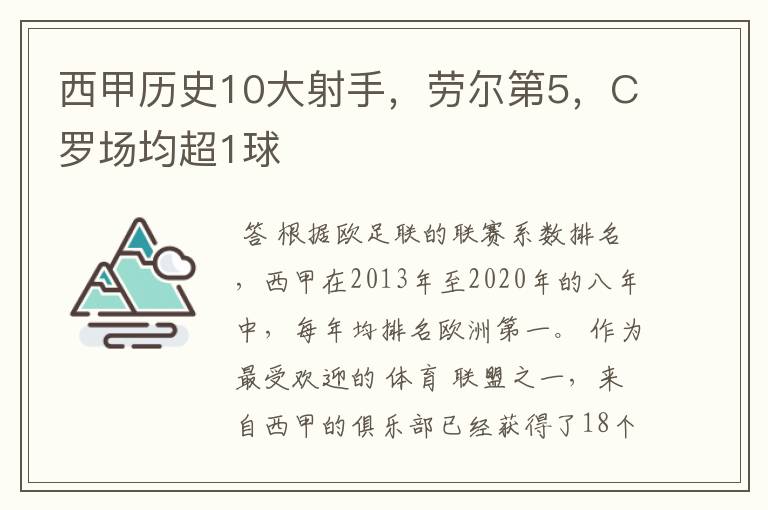 西甲历史10大射手，劳尔第5，C罗场均超1球

答 根据欧足联的联赛系数排名，西甲在2013年至2020年的八年中，每年均排名欧洲第一。作为最受欢迎的体育联盟之一，来自西甲的俱乐部已经获得了18个